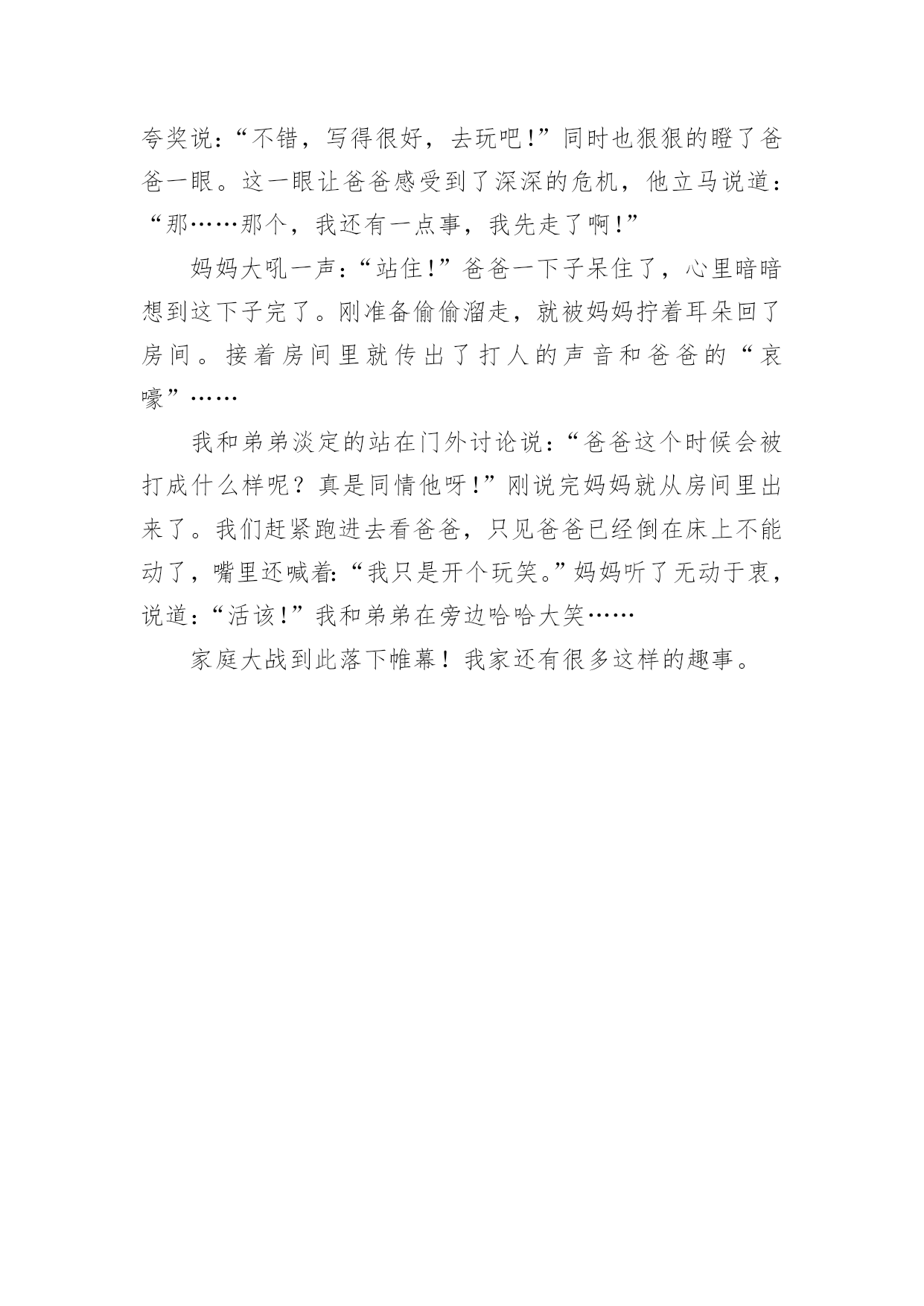 夸奖说:“不错，写得很好，去玩吧!”同时也狠狠的瞪了爸爸一眼。这一眼让爸爸感受到了深深的危机，他立马说道:“那……那个，我还有一点事，我先走了啊!”

妈妈大吼一声:“站住!”爸爸一下子呆住了，心里暗暗想到这下子完了。刚准备偷偷溜走，就被妈妈拧着耳朵回了房间。接着房间里就传出了打人的声音和爸爸的“哀嚎”……

我和弟弟淡定的站在门外讨论说:“爸爸这个时候会被打成什么样呢？真是同情他呀!”刚说完妈妈就从房间里出来了。我们赶紧跑进去看爸爸，只见爸爸已经倒在床上不能动了，嘴里还喊着:“我只是开个玩笑。”妈妈听了无动于衷，说道:“活该!”我和弟弟在旁边哈哈大笑……

家庭大战到此落下帷幕！我家还有很多这样的趣事。